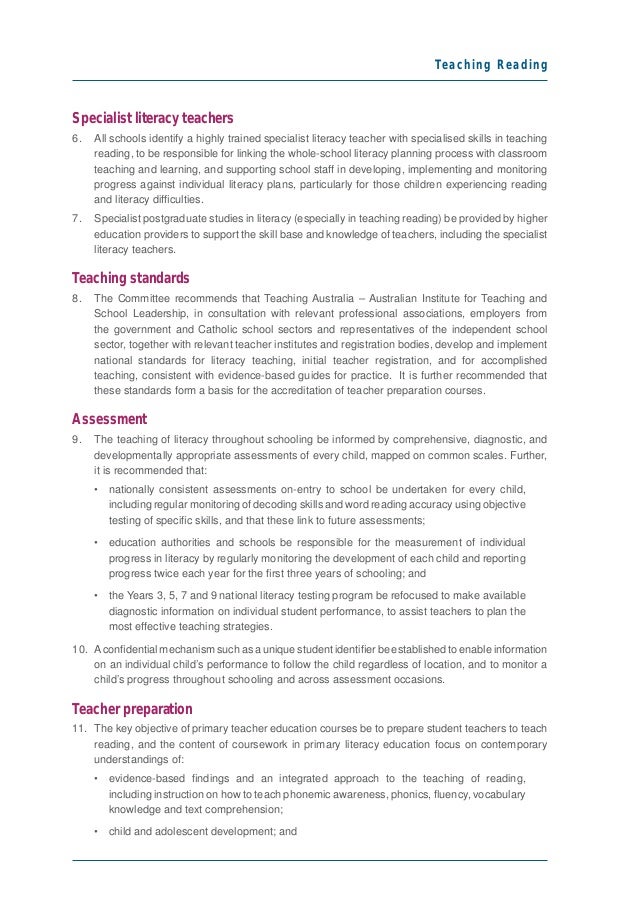 Teaching Reading

Specialist literacy teachers

6. All schools identify a highly trained specialist literacy teacher with specialised skills in teaching reading, to be responsible for linking the whole-school literacy planning process with classroom teaching and learning, and supporting school staff in developing, implementing and monitoring progress against individual literacy plans, particularly for those children experiencing reading and literacy difficulties.

7. Specialist postgraduate studies in literacy (especially in teaching reading) be provided by higher education providers to support the skill base and knowledge of teachers, including the specialist literacy teachers.

Teaching standards

8. The Committee recommends that Teaching Australia – Australian Institute for Teaching and School Leadership, in consultation with relevant professional associations, employers from the government and Catholic school sectors and representatives of the independent school sector, together with relevant teacher institutes and registration bodies, develop and implement national standards for literacy teaching, initial teacher registration, and for accomplished teaching, consistent with evidence-based guides for practice. It is further recommended that these standards form a basis for the accreditation of teacher preparation courses.

Assessment

9. The teaching of literacy throughout schooling be informed by comprehensive, diagnostic, and developmentally appropriate assessments of every child, mapped on common scales. Further, it is recommended that:

• nationally consistent assessments on-entry to school be undertaken for every child, including regular monitoring of decoding skills and word reading accuracy using objective testing of specific skills, and that these link to future assessments;

• education authorities and schools be responsible for the measurement of individual progress in literacy by regularly monitoring the development of each child and reporting progress twice each year for the first three years of schooling; and

• the Years 3, 5, 7 and 9 national literacy testing program be refocused to make available diagnostic information on individual student performance, to assist teachers to plan the most effective teaching strategies.

10. A confidential mechanism such as a unique student identifier be established to enable information on an individual child's performance to follow the child regardless of location, and to monitor a child's progress throughout schooling and across assessment occasions.

Teacher preparation

11. The key objective of primary teacher education courses be to prepare student teachers to teach reading, and the content of coursework in primary literacy education focus on contemporary understandings of:

• evidence-based findings and an integrated approach to the teaching of reading, including instruction on how to teach phonemic awareness, phonics, fluency, vocabulary knowledge and text comprehension;

• child and adolescent development; and